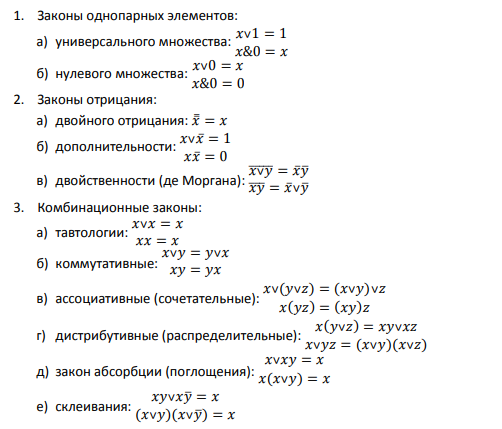 1. Законы однопарных элементов:

а) универсального множества: $x \vee 1 = 1$
$x \& 0 = x$

б) нулевого множества: $x \vee 0 = x$
$x \& 0 = 0$

2. Законы отрицания:

а) двойного отрицания: $\bar{\bar{x}} = x$

б) дополнительности: $x \vee \bar{x} = 1$
$x\bar{x} = 0$

в) двойственности (де Моргана): $\overline{x \vee y} = \bar{x}\bar{y}$
$\overline{xy} = \bar{x} \vee \bar{y}$

3. Комбинационные законы:

а) тавтологии: $x \vee x = x$
$xx = x$

б) коммутативные: $x \vee y = y \vee x$
$xy = yx$

в) ассоциативные (сочетательные): $x \vee (y \vee z) = (x \vee y) \vee z$
$x(yz) = (xy)z$

г) дистрибутивные (распределительные): $x(y \vee z) = xy \vee xz$
$x \vee yz = (x \vee y)(x \vee z)$

д) закон абсорбции (поглощения): $x \vee xy = x$
$x(x \vee y) = x$

е) склеивания: $xy \vee x\bar{y} = x$
$(x \vee y)(x \vee \bar{y}) = x$